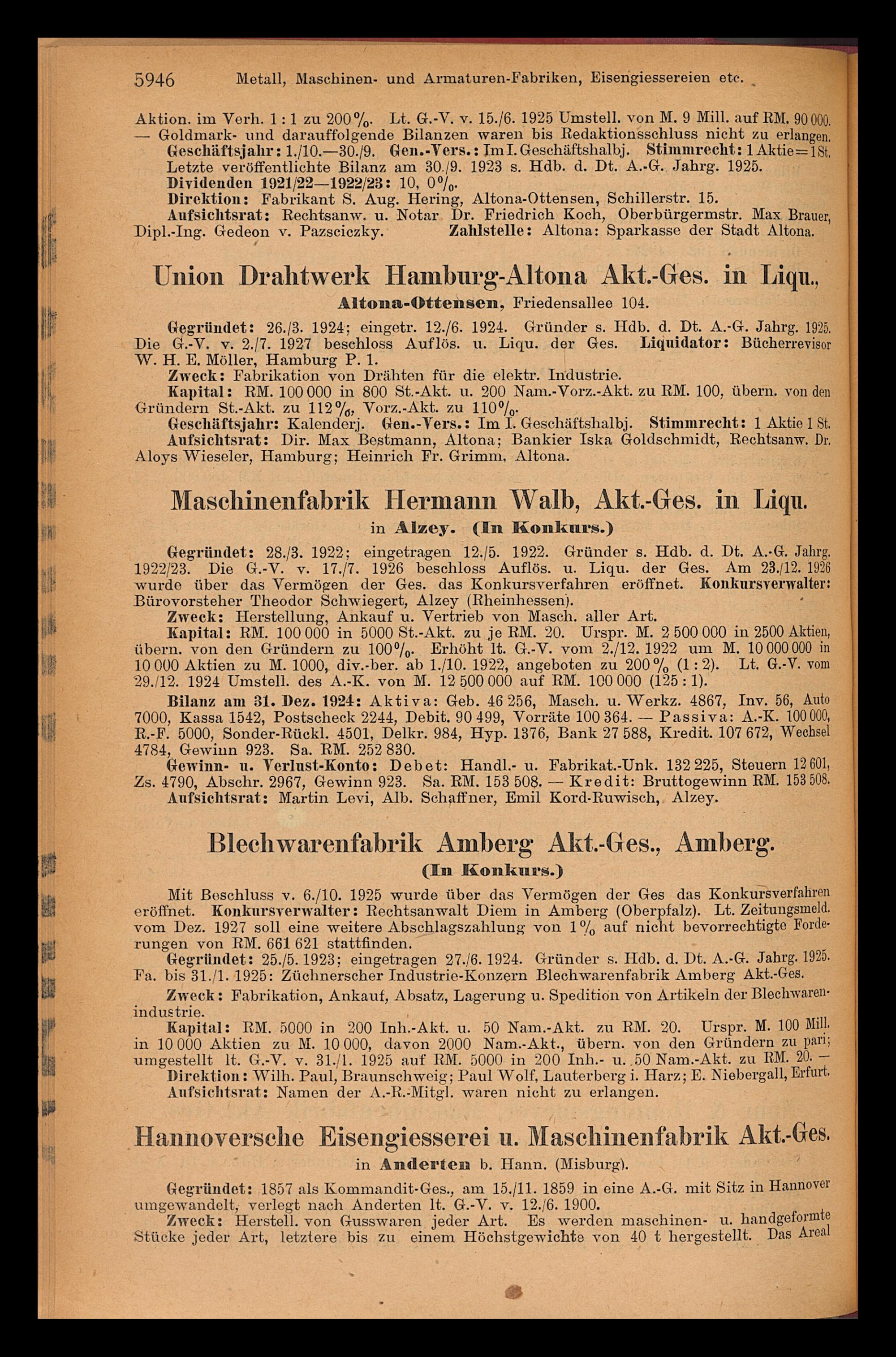 5946 Metall, Maschinen- und Armaturen-Fabriken, Eisengiessereien etc.

Aktion. im Verh. 1 : 1 zu 200%. Lt. G.-V. v. 15./6. 1925 Umstell. von M. 9 Mill. auf RM. 90 000. — Goldmark- und darauffolgende Bilanzen waren bis Redaktionsschluss nicht zu erlangen. Geschäftsjahr: 1./10.—30./9. Gen.-Vers.: Im I. Geschäftshalbj. Stimmrecht: 1 Aktie = 1 St. Letzte veröffentlichte Bilanz am 30./9. 1923 s. Hdb. d. Dt. A.-G. Jahrg. 1925.
Dividenden 1921/22—1922/23: 10, 0%.
Direktion: Fabrikant S. Aug. Hering, Altona-Ottensen, Schillerstr. 15.
Aufsichtsrat: Rechtsanw. u. Notar Dr. Friedrich Koch, Oberbürgermstr. Max Brauer, Dipl.-Ing. Gedeon v. Pazsciczky. Zahlstelle: Altona: Sparkasse der Stadt Altona.

Union Drahtwerk Hamburg-Altona Akt.-Ges. in Liqu.,
Altona-Ottensen, Friedensallee 104.

Gegründet: 26./3. 1924; eingetr. 12./6. 1924. Gründer s. Hdb. d. Dt. A.-G. Jahrg. 1925. Die G.-V. v. 2./7. 1927 beschloss Auflös. u. Liqu. der Ges. Liquidator: Bücherrevisor W. H. E. Möller, Hamburg P. 1.
Zweck: Fabrikation von Drähten für die elektr. Industrie.
Kapital: RM. 100 000 in 800 St.-Akt. u. 200 Nam.-Vorz.-Akt. zu RM. 100, übern. von den Gründern St.-Akt. zu 112%, Vorz.-Akt. zu 110%.
Geschäftsjahr: Kalenderj. Gen.-Vers.: Im I. Geschäftshalbj. Stimmrecht: 1 Aktie 1 St.
Aufsichtsrat: Dir. Max Bestmann, Altona; Bankier Iska Goldschmidt, Rechtsanw. Dr. Aloys Wieseler, Hamburg; Heinrich Fr. Grimm, Altona.

Maschinenfabrik Hermann Walb, Akt.-Ges. in Liqu.
in Alzey. (In Konkurs.)

Gegründet: 28./3. 1922; eingetragen 12./5. 1922. Gründer s. Hdb. d. Dt. A.-G. Jahrg. 1922/23. Die G.-V. v. 17./7. 1926 beschloss Auflös. u. Liqu. der Ges. Am 23./12. 1926 wurde über das Vermögen der Ges. das Konkursverfahren eröffnet. Konkursverwalter: Bürovorsteher Theodor Schwiegert, Alzey (Rheinhessen).
Zweck: Herstellung, Ankauf u. Vertrieb von Masch. aller Art.
Kapital: RM. 100 000 in 5000 St.-Akt. zu je RM. 20. Urspr. M. 2 500 000 in 2500 Aktien, übern. von den Gründern zu 100%. Erhöht lt. G.-V. vom 2./12. 1922 um M. 10 000 000 in 10 000 Aktien zu M. 1000, div.-ber. ab 1./10. 1922, angeboten zu 200% (1 : 2). Lt. G.-V. vom 29./12. 1924 Umstell. des A.-K. von M. 12 500 000 auf RM. 100 000 (125 : 1).
Bilanz am 31. Dez. 1924: Aktiva: Geb. 46 256, Masch. u. Werkz. 4867, Inv. 56, Auto 7000, Kassa 1542, Postscheck 2244, Debit. 90 499, Vorräte 100 364. — Passiva: A.-K. 100 000, R.-F. 5000, Sonder-Rückl. 4501, Delkr. 984, Hyp. 1376, Bank 27 588, Kredit. 107 672, Wechsel 4784, Gewinn 923. Sa. RM. 252 830.
Gewinn- u. Verlust-Konto: Debet: Handl.- u. Fabrikat.-Unk. 132 225, Steuern 12 601, Zs. 4790, Abschr. 2967, Gewinn 923. Sa. RM. 153 508. — Kredit: Bruttogewinn RM. 153 508.
Aufsichtsrat: Martin Levi, Alb. Schaffner, Emil Kord-Ruwisch, Alzey.

Blechwarenfabrik Amberg Akt.-Ges., Amberg.
(In Konkurs.)

Mit Beschluss v. 6./10. 1925 wurde über das Vermögen der Ges das Konkursverfahren eröffnet. Konkursverwalter: Rechtsanwalt Diem in Amberg (Oberpfalz). Lt. Zeitungsmeld. vom Dez. 1927 soll eine weitere Abschlagszahlung von 1% auf nicht bevorrechtigte Forderungen von RM. 661 621 stattfinden.
Gegründet: 25./5. 1923; eingetragen 27./6. 1924. Gründer s. Hdb. d. Dt. A.-G. Jahrg. 1925. Fa. bis 31./1. 1925: Züchnerscher Industrie-Konzern Blechwarenfabrik Amberg Akt.-Ges.
Zweck: Fabrikation, Ankauf, Absatz, Lagerung u. Spedition von Artikeln der Blechwarenindustrie.
Kapital: RM. 5000 in 200 Inh.-Akt. u. 50 Nam.-Akt. zu RM. 20. Urspr. M. 100 Mill. in 10 000 Aktien zu M. 10 000, davon 2000 Nam.-Akt., übern. von den Gründern zu pari; umgestellt lt. G.-V. v. 31./1. 1925 auf RM. 5000 in 200 Inh.- u. 50 Nam.-Akt. zu RM. 20. —
Direktion: Wilh. Paul, Braunschweig; Paul Wolf, Lauterberg i. Harz; E. Niebergall, Erfurt.
Aufsichtsrat: Namen der A.-R.-Mitgl. waren nicht zu erlangen.

Hannoversche Eisengiesserei u. Maschinenfabrik Akt.-Ges.
in Anderten b. Hann. (Misburg).

Gegründet: 1857 als Kommandit-Ges., am 15./11. 1859 in eine A.-G. mit Sitz in Hannover umgewandelt, verlegt nach Anderten lt. G.-V. v. 12./6. 1900.
Zweck: Herstell. von Gusswaren jeder Art. Es werden maschinen- u. handgeformte Stücke jeder Art, letztere bis zu einem Höchstgewichte von 40 t hergestellt. Das Areal